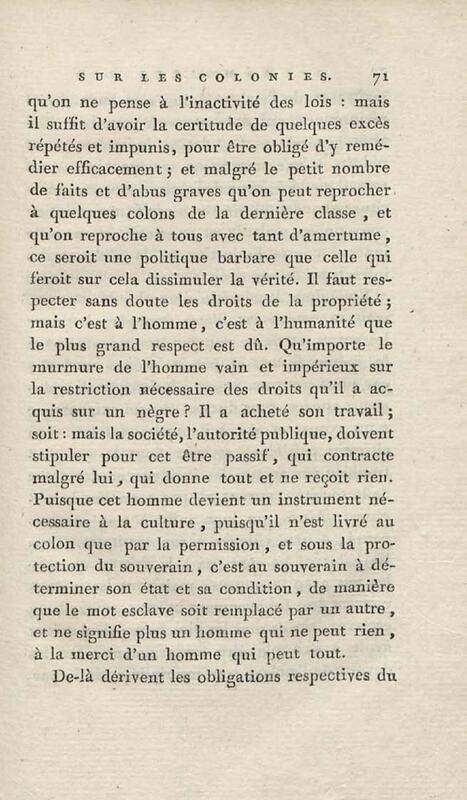 SUR LES COLONIES. 71

qu'on ne pense à l'inactivité des lois : mais il suffit d'avoir la certitude de quelques excès répétés et impunis, pour être obligé d'y remédier efficacement ; et malgré le petit nombre de faits et d'abus graves qu'on peut reprocher à quelques colons de la dernière classe, et qu'on reproche à tous avec tant d'amertume, ce seroit une politique barbare que celle qui feroit sur cela dissimuler la vérité. Il faut respecter sans doute les droits de la propriété ; mais c'est à l'homme, c'est à l'humanité que le plus grand respect est dû. Qu'importe le murmure de l'homme vain et impérieux sur la restriction nécessaire des droits qu'il a acquis sur un nègre ? Il a acheté son travail ; soit : mais la société, l'autorité publique, doivent stipuler pour cet être passif, qui contracte malgré lui, qui donne tout et ne reçoit rien. Puisque cet homme devient un instrument nécessaire à la culture, puisqu'il n'est livré au colon que par la permission, et sous la protection du souverain, c'est au souverain à déterminer son état et sa condition, de manière que le mot esclave soit remplacé par un autre, et ne signifie plus un homme qui ne peut rien, à la merci d'un homme qui peut tout.

De-là dérivent les obligations respectives du